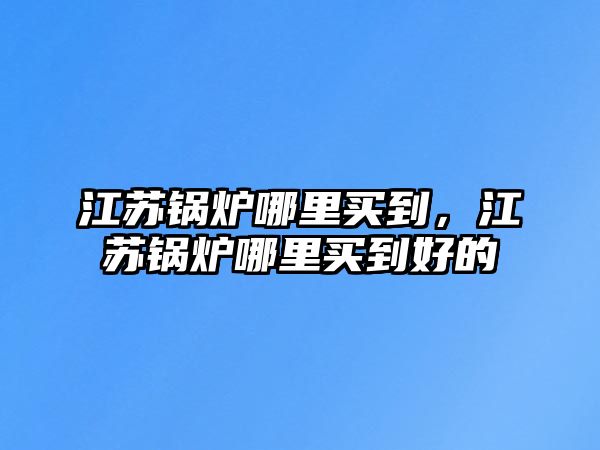 江苏锅炉哪里买到，江苏锅炉哪里买到好的